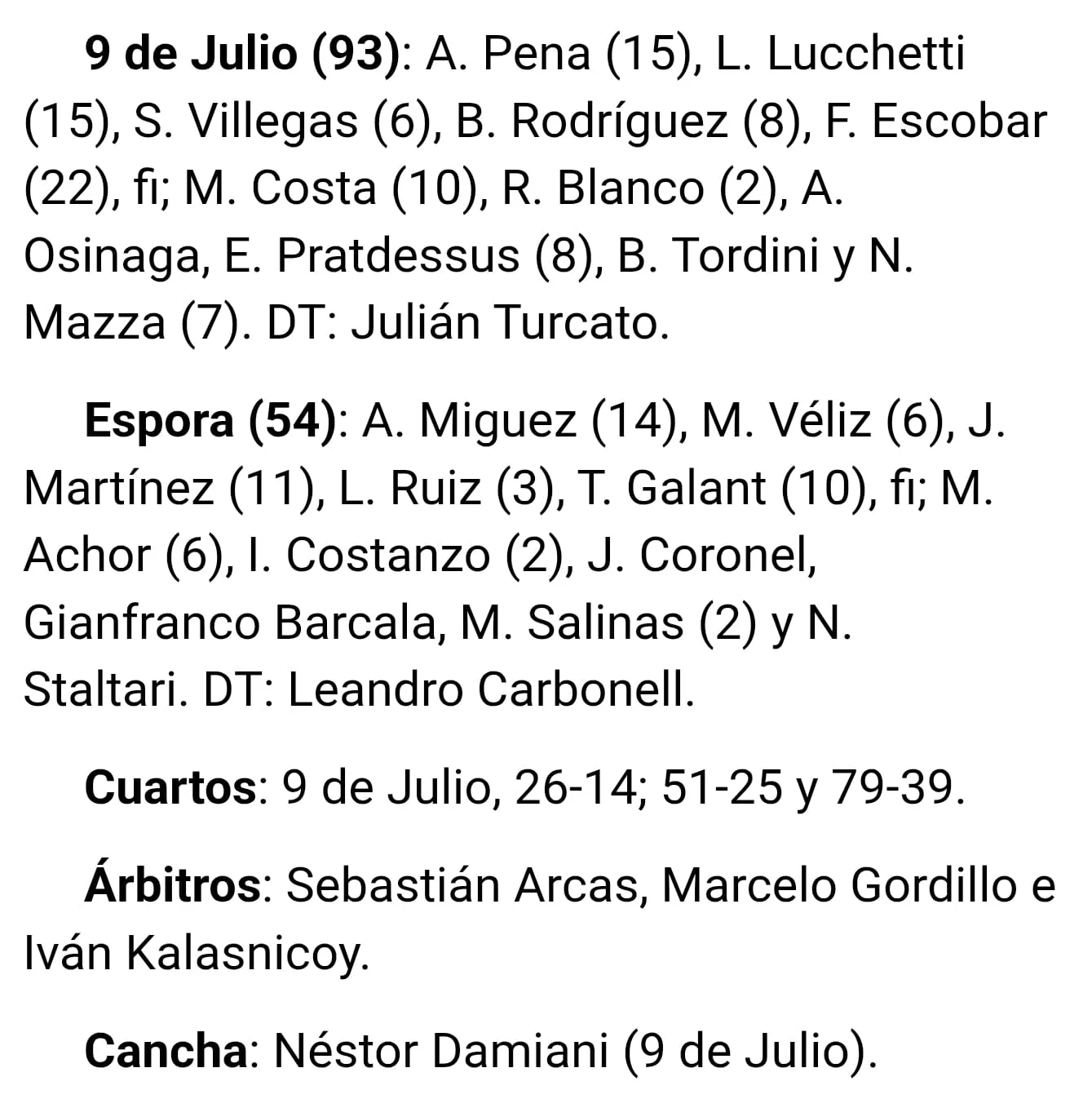 **9 de Julio (93)**: A. Pena (15), L. Lucchetti (15), S. Villegas (6), B. Rodríguez (8), F. Escobar (22), fi; M. Costa (10), R. Blanco (2), A. Osinaga, E. Pratdessus (8), B. Tordini y N. Mazza (7). DT: Julián Turcato.

**Espora (54)**: A. Miguez (14), M. Véliz (6), J. Martínez (11), L. Ruiz (3), T. Galant (10), fi; M. Achor (6), I. Costanzo (2), J. Coronel, Gianfranco Barcala, M. Salinas (2) y N. Staltari. DT: Leandro Carbonell.

**Cuartos**: 9 de Julio, 26-14; 51-25 y 79-39.

**Árbitros**: Sebastián Arcas, Marcelo Gordillo e Iván Kalasnicoy.

**Cancha**: Néstor Damiani (9 de Julio).